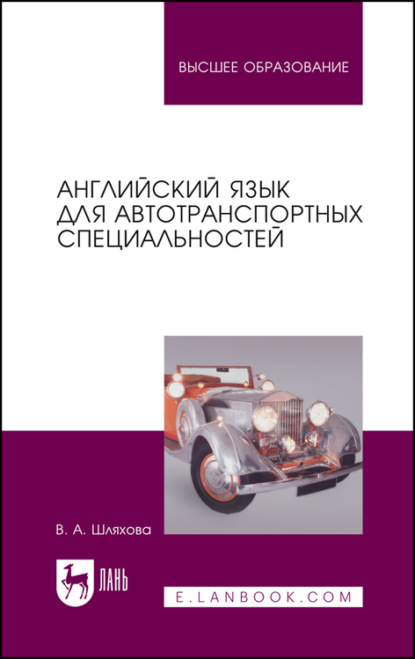 ВЫСШЕЕ ОБРАЗОВАНИЕ

АНГЛИЙСКИЙ ЯЗЫК ДЛЯ АВТОТРАНСПОРТНЫХ СПЕЦИАЛЬНОСТЕЙ

В. А. Шляхова

ЛАНЬ

E.LANBOOK.COM